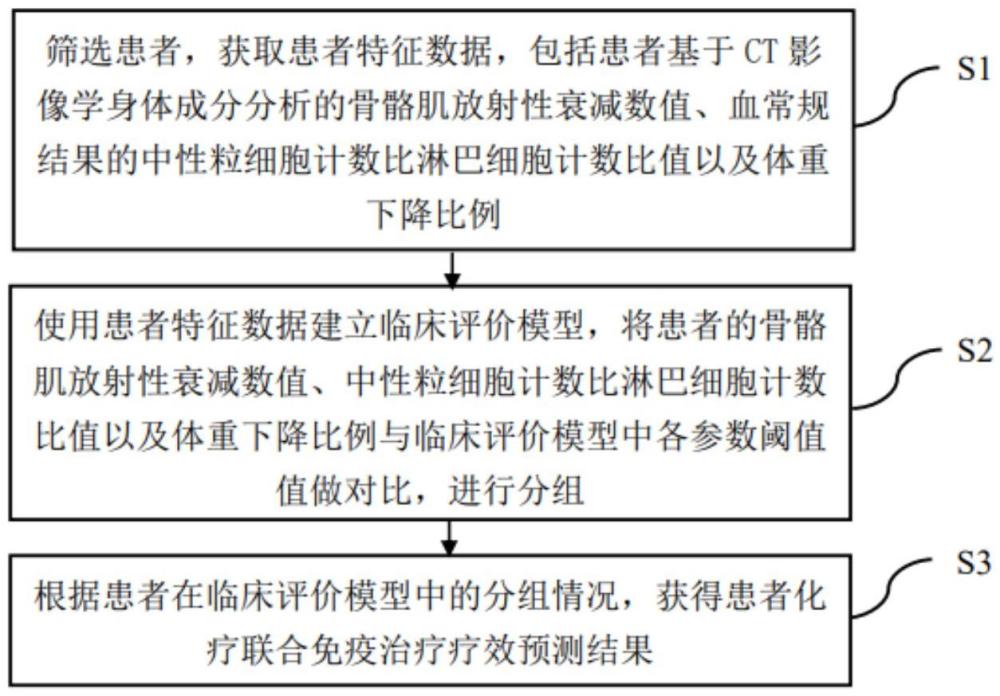 筛选患者，获取患者特征数据，包括患者基于 CT 影像学身体成分分析的骨骼肌放射性衰减数值、血常规结果的中性粒细胞计数比淋巴细胞计数比值以及体重下降比例

S1

使用患者特征数据建立临床评价模型，将患者的骨骼肌放射性衰减数值、中性粒细胞计数比淋巴细胞计数比值以及体重下降比例与临床评价模型中各参数阈值值做对比，进行分组

S2

根据患者在临床评价模型中的分组情况，获得患者化疗联合免疫治疗疗效预测结果

S3